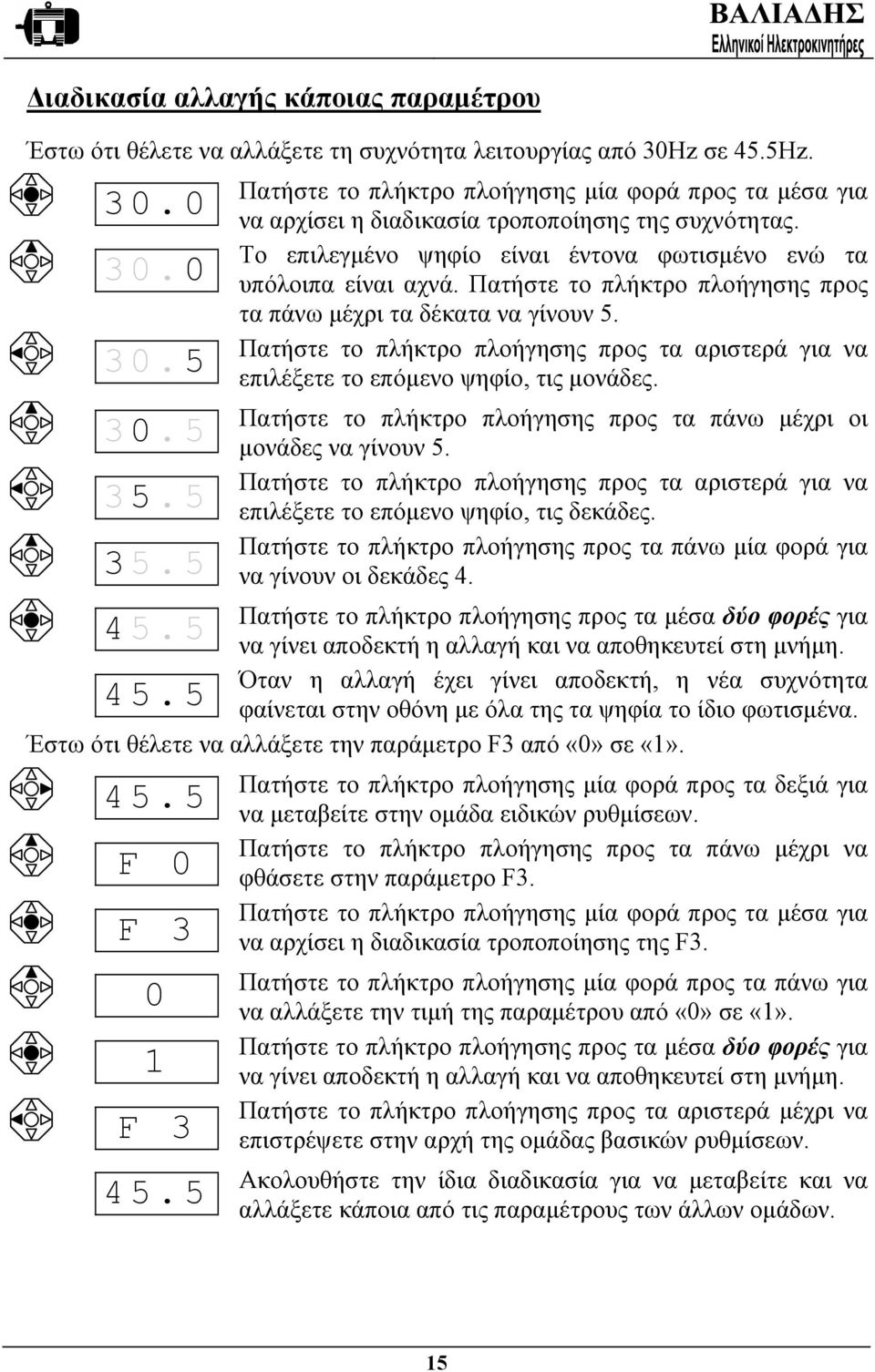 ΒΑΛΙΑΔΗΣ
Ελληνικοί Ηλεκτροκινητήρες

Διαδικασία αλλαγής κάποιας παραμέτρου

Έστω ότι θέλετε να αλλάξετε τη συχνότητα λειτουργίας από 30Hz σε 45.5Hz.

30.0 Πατήστε το πλήκτρο πλοήγησης μία φορά προς τα μέσα για να αρχίσει η διαδικασία τροποποίησης της συχνότητας.

30.0 Το επιλεγμένο ψηφίο είναι έντονα φωτισμένο ενώ τα υπόλοιπα είναι αχνά. Πατήστε το πλήκτρο πλοήγησης προς τα πάνω μέχρι τα δέκατα να γίνουν 5.

30.5 Πατήστε το πλήκτρο πλοήγησης προς τα αριστερά για να επιλέξετε το επόμενο ψηφίο, τις μονάδες.

30.5 Πατήστε το πλήκτρο πλοήγησης προς τα πάνω μέχρι οι μονάδες να γίνουν 5.

35.5 Πατήστε το πλήκτρο πλοήγησης προς τα αριστερά για να επιλέξετε το επόμενο ψηφίο, τις δεκάδες.

35.5 Πατήστε το πλήκτρο πλοήγησης προς τα πάνω μία φορά για να γίνουν οι δεκάδες 4.

45.5 Πατήστε το πλήκτρο πλοήγησης προς τα μέσα δύο φορές για να γίνει αποδεκτή η αλλαγή και να αποθηκευτεί στη μνήμη.

45.5 Όταν η αλλαγή έχει γίνει αποδεκτή, η νέα συχνότητα φαίνεται στην οθόνη με όλα της τα ψηφία το ίδιο φωτισμένα.

Έστω ότι θέλετε να αλλάξετε την παράμετρο F3 από «0» σε «1».

45.5 Πατήστε το πλήκτρο πλοήγησης μία φορά προς τα δεξιά για να μεταβείτε στην ομάδα ειδικών ρυθμίσεων.

F 0 Πατήστε το πλήκτρο πλοήγησης προς τα πάνω μέχρι να φθάσετε στην παράμετρο F3.

F 3 Πατήστε το πλήκτρο πλοήγησης μία φορά προς τα μέσα για να αρχίσει η διαδικασία τροποποίησης της F3.

0 Πατήστε το πλήκτρο πλοήγησης μία φορά προς τα πάνω για να αλλάξετε την τιμή της παραμέτρου από «0» σε «1».

1 Πατήστε το πλήκτρο πλοήγησης προς τα μέσα δύο φορές για να γίνει αποδεκτή η αλλαγή και να αποθηκευτεί στη μνήμη.

F 3 Πατήστε το πλήκτρο πλοήγησης προς τα αριστερά μέχρι να επιστρέψετε στην αρχή της ομάδας βασικών ρυθμίσεων.

45.5 Ακολουθήστε την ίδια διαδικασία για να μεταβείτε και να αλλάξετε κάποια από τις παραμέτρους των άλλων ομάδων.

15